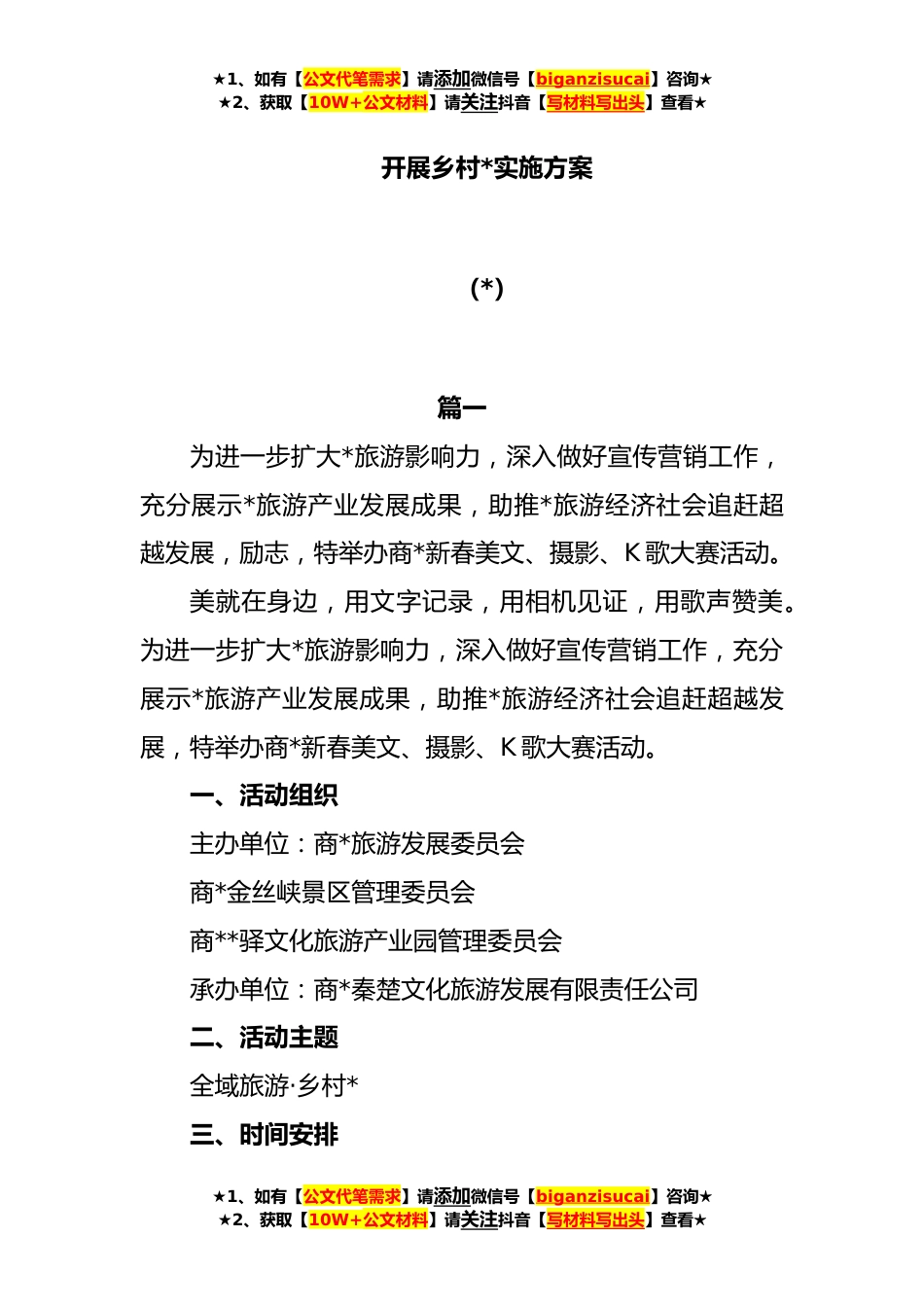 ★1、如有【公文代笔需求】请添加微信号【biganzisucai】咨询★
★2、获取【10W+公文材料】请关注抖音【写材料写出头】查看★

开展乡村*实施方案

(*)

篇一

为进一步扩大*旅游影响力，深入做好宣传营销工作，充分展示*旅游产业发展成果，助推*旅游经济社会追赶超越发展，励志，特举办商*新春美文、摄影、K歌大赛活动。

美就在身边，用文字记录，用相机见证，用歌声赞美。为进一步扩大*旅游影响力，深入做好宣传营销工作，充分展示*旅游产业发展成果，助推*旅游经济社会追赶超越发展，特举办商*新春美文、摄影、K歌大赛活动。

一、活动组织

主办单位：商*旅游发展委员会

商*金丝峡景区管理委员会

商**驿文化旅游产业园管理委员会

承办单位：商*秦楚文化旅游发展有限责任公司

二、活动主题

全域旅游·乡村*

三、时间安排

★1、如有【公文代笔需求】请添加微信号【biganzisucai】咨询★
★2、获取【10W+公文材料】请关注抖音【写材料写出头】查看★